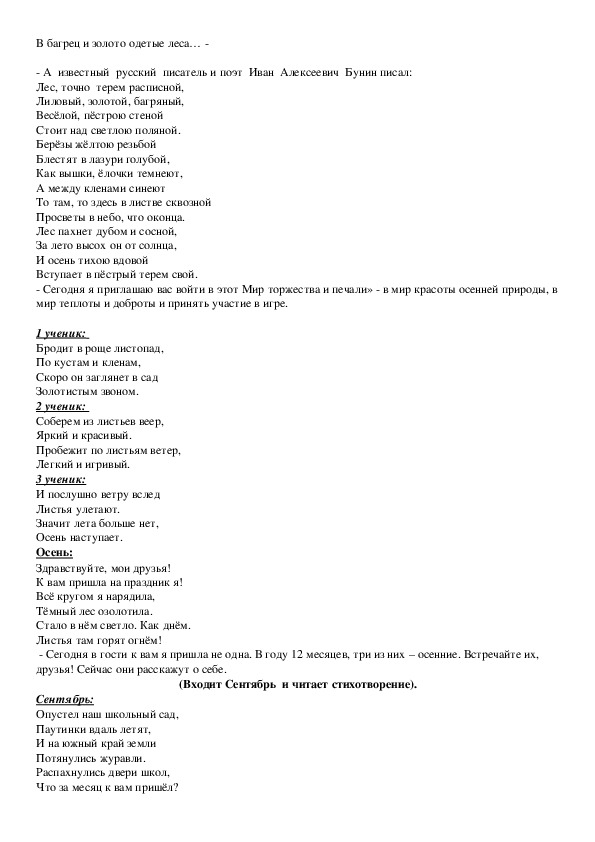 В багрец и золото одетые леса… -

- А известный русский писатель и поэт Иван Алексеевич Бунин писал:
Лес, точно терем расписной,
Лиловый, золотой, багряный,
Весёлой, пёстрою стеной
Стоит над светлою поляной.
Берёзы жёлтою резьбой
Блестят в лазури голубой,
Как вышки, ёлочки темнеют,
А между кленами синеют
То там, то здесь в листве сквозной
Просветы в небо, что оконца.
Лес пахнет дубом и сосной,
За лето высох он от солнца,
И осень тихою вдовой
Вступает в пёстрый терем свой.
- Сегодня я приглашаю вас войти в этот Мир торжества и печали» - в мир красоты осенней природы, в мир теплоты и доброты и принять участие в игре.

1 ученик:
Бродит в роще листопад,
По кустам и кленам,
Скоро он заглянет в сад
Золотистым звоном.
2 ученик:
Соберем из листьев веер,
Яркий и красивый.
Пробежит по листьям ветер,
Легкий и игривый.
3 ученик:
И послушно ветру вслед
Листья улетают.
Значит лета больше нет,
Осень наступает.
Осень:
Здравствуйте, мои друзья!
К вам пришла на праздник я!
Всё кругом я нарядила,
Тёмный лес озолотила.
Стало в нём светло. Как днём.
Листья там горят огнём!
- Сегодня в гости к вам я пришла не одна. В году 12 месяцев, три из них – осенние. Встречайте их, друзья! Сейчас они расскажут о себе.
(Входит Сентябрь и читает стихотворение).
Сентябрь:
Опустел наш школьный сад,
Паутинки вдаль летят,
И на южный край земли
Потянулись журавли.
Распахнулись двери школ,
Что за месяц к вам пришёл?